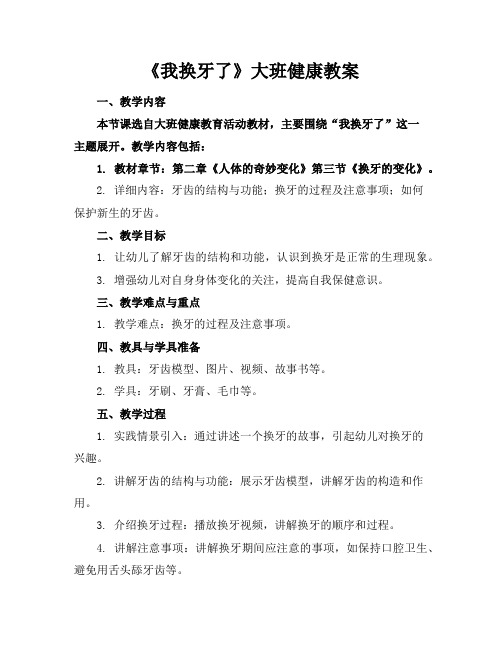 《我换牙了》大班健康教案

一、教学内容

本节课选自大班健康教育活动教材，主要围绕“我换牙了”这一主题展开。教学内容包括：

1. 教材章节：第二章《人体的奇妙变化》第三节《换牙的变化》。

2. 详细内容：牙齿的结构与功能；换牙的过程及注意事项；如何保护新生的牙齿。

二、教学目标

1. 让幼儿了解牙齿的结构和功能，认识到换牙是正常的生理现象。

3. 增强幼儿对自身身体变化的关注，提高自我保健意识。

三、教学难点与重点

1. 教学难点：换牙的过程及注意事项。

四、教具与学具准备

1. 教具：牙齿模型、图片、视频、故事书等。

2. 学具：牙刷、牙膏、毛巾等。

五、教学过程

1. 实践情景引入：通过讲述一个换牙的故事，引起幼儿对换牙的兴趣。

2. 讲解牙齿的结构与功能：展示牙齿模型，讲解牙齿的构造和作用。

3. 介绍换牙过程：播放换牙视频，讲解换牙的顺序和过程。

4. 讲解注意事项：讲解换牙期间应注意的事项，如保持口腔卫生、避免用舌头舔牙齿等。